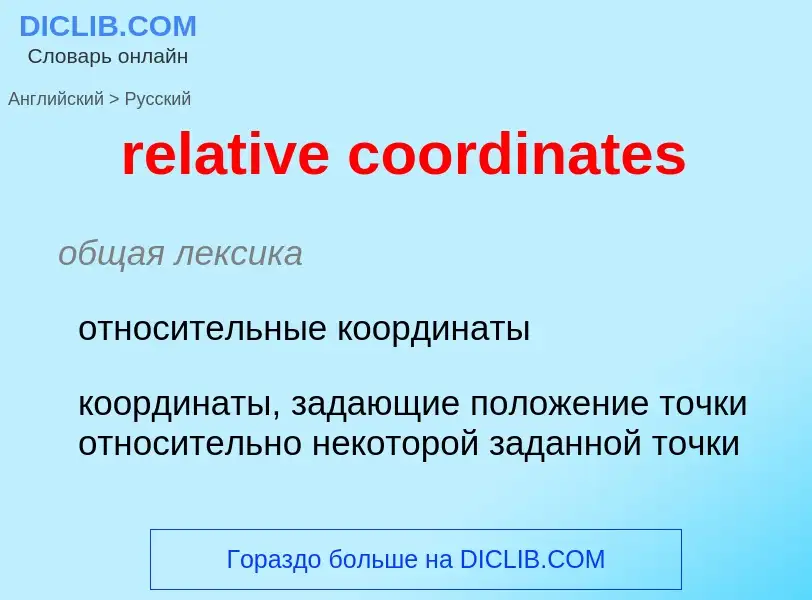 DICLIB.COM
Словарь онлайн

Английский > Русский

relative coordinates

общая лексика

относительные координаты

координаты, задающие положение точки относительно некоторой заданной точки

Гораздо больше на DICLIB.COM